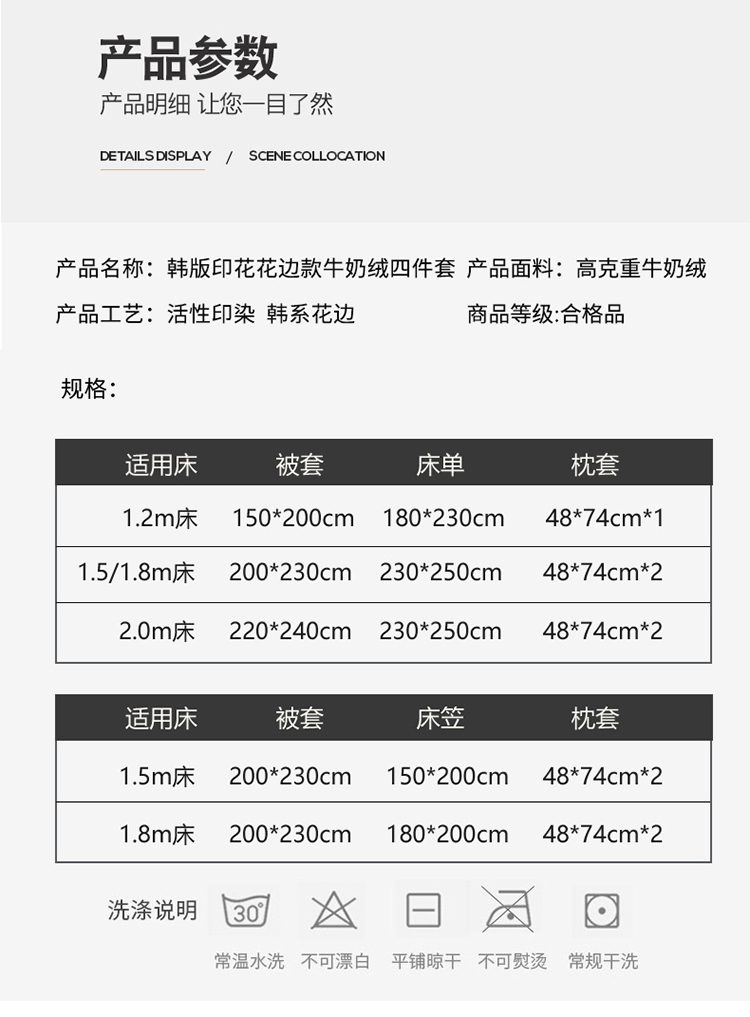 产品参数

产品明细 让您一目了然

DETAILS DISPLAY / SCENE COLLOCATION

产品名称：韩版印花花边款牛奶绒四件套 产品面料：高克重牛奶绒

产品工艺：活性印染 韩系花边 商品等级:合格品

规格：

| 适用床 | 被套 | 床单 | 枕套 |
|---|---|---|---|
| 1.2m床 | 150*200cm | 180*230cm | 48*74cm*1 |
| 1.5/1.8m床 | 200*230cm | 230*250cm | 48*74cm*2 |
| 2.0m床 | 220*240cm | 230*250cm | 48*74cm*2 |

| 适用床 | 被套 | 床笠 | 枕套 |
|---|---|---|---|
| 1.5m床 | 200*230cm | 150*200cm | 48*74cm*2 |
| 1.8m床 | 200*230cm | 180*200cm | 48*74cm*2 |

洗涤说明

30°

常温水洗 不可漂白 平铺晾干 不可熨烫 常规干洗